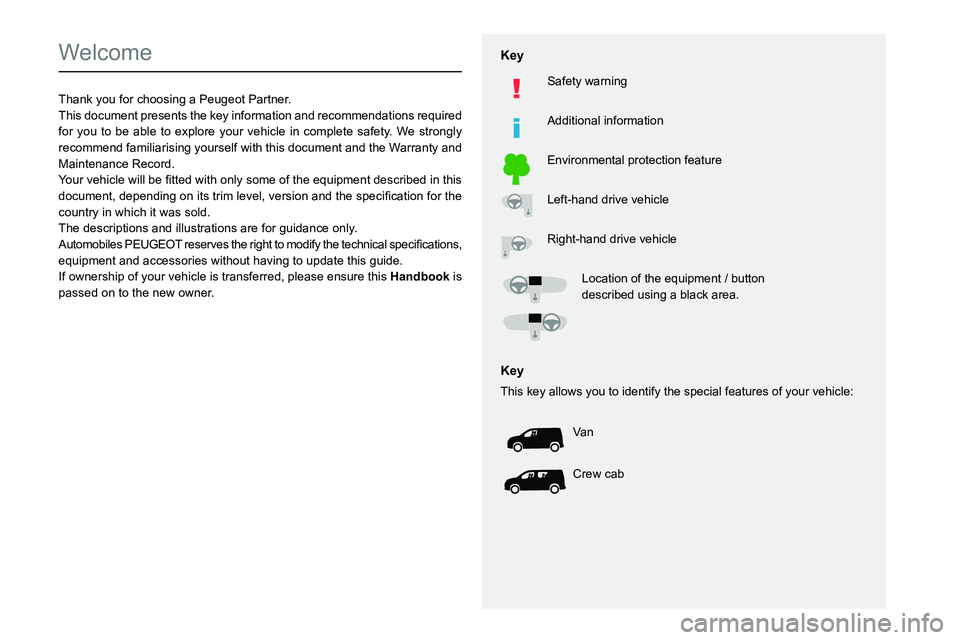 Welcome

Thank you for choosing a Peugeot Partner.
This document presents the key information and recommendations required for you to be able to explore your vehicle in complete safety. We strongly recommend familiarising yourself with this document and the Warranty and Maintenance Record.
Your vehicle will be fitted with only some of the equipment described in this document, depending on its trim level, version and the specification for the country in which it was sold.
The descriptions and illustrations are for guidance only.
Automobiles PEUGEOT reserves the right to modify the technical specifications, equipment and accessories without having to update this guide.
If ownership of your vehicle is transferred, please ensure this Handbook is passed on to the new owner.

Key

Safety warning

Additional information

Environmental protection feature

Left-hand drive vehicle

Right-hand drive vehicle

Location of the equipment / button described using a black area.

Key

This key allows you to identify the special features of your vehicle:

Van

Crew cab

carmanualsonline.info